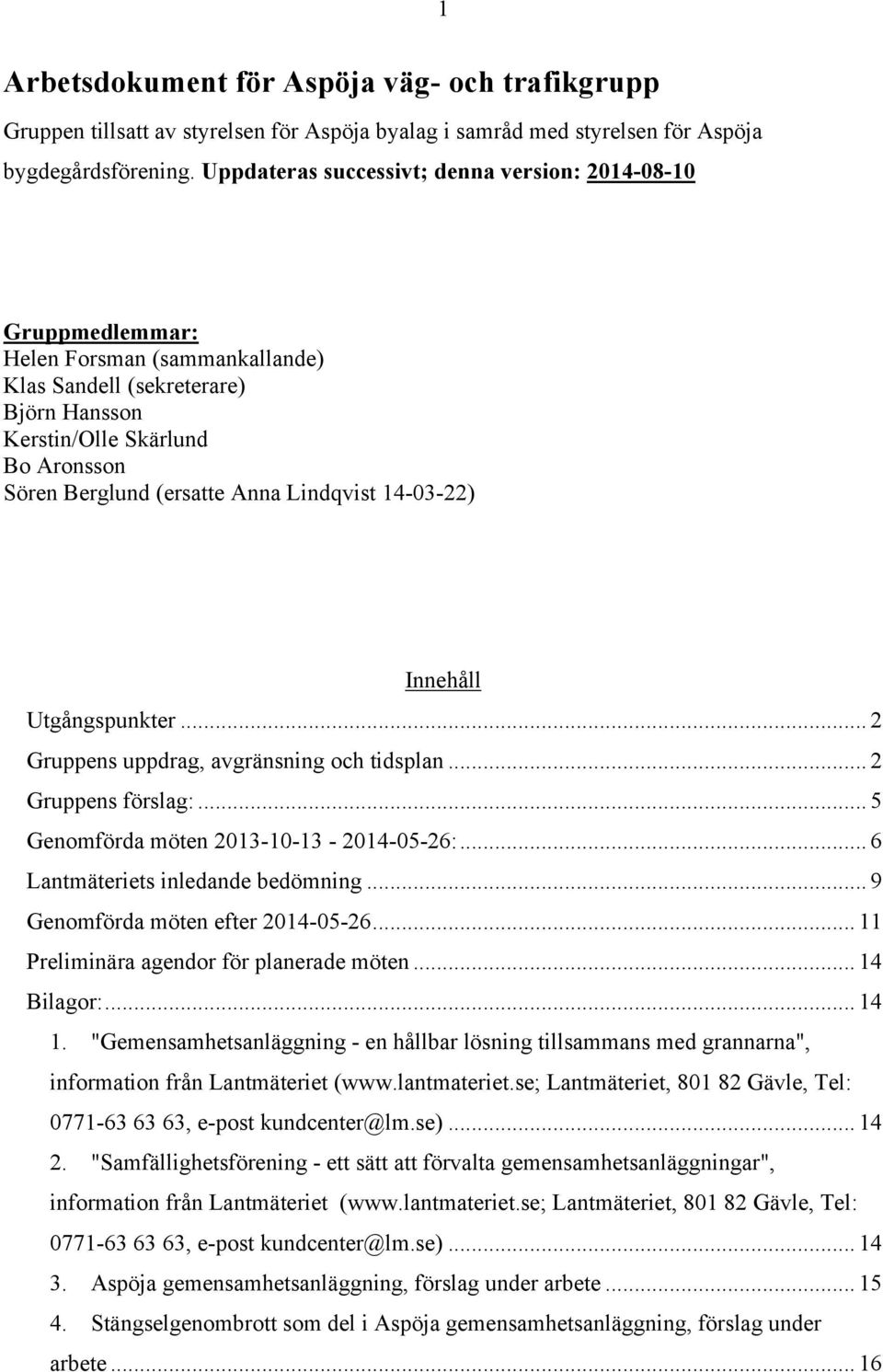 1

Arbetsdokument för Aspöja väg- och trafikgrupp

Gruppen tillsatt av styrelsen för Aspöja byalag i samråd med styrelsen för Aspöja bygdegårdsförening. Uppdateras successivt; denna version: 2014-08-10

Gruppmedlemmar:
Helen Forsman (sammankallande)
Klas Sandell (sekreterare)
Björn Hansson
Kerstin/Olle Skärlund
Bo Aronsson
Sören Berglund (ersatte Anna Lindqvist 14-03-22)

Innehåll

Utgångspunkter ... 2
Gruppens uppdrag, avgränsning och tidsplan ... 2
Gruppens förslag: ... 5
Genomförda möten 2013-10-13 - 2014-05-26: ... 6
Lantmäteriets inledande bedömning ... 9
Genomförda möten efter 2014-05-26 ... 11
Preliminära agendor för planerade möten ... 14
Bilagor: ... 14
1. "Gemensamhetsanläggning - en hållbar lösning tillsammans med grannarna", information från Lantmäteriet (www.lantmateriet.se; Lantmäteriet, 801 82 Gävle, Tel: 0771-63 63 63, e-post kundcenter@lm.se) ... 14
2. "Samfällighetsförening - ett sätt att förvalta gemensamhetsanläggningar", information från Lantmäteriet (www.lantmateriet.se; Lantmäteriet, 801 82 Gävle, Tel: 0771-63 63 63, e-post kundcenter@lm.se) ... 14
3. Aspöja gemensamhetsanläggning, förslag under arbete ... 15
4. Stängselgenombrott som del i Aspöja gemensamhetsanläggning, förslag under arbete ... 16